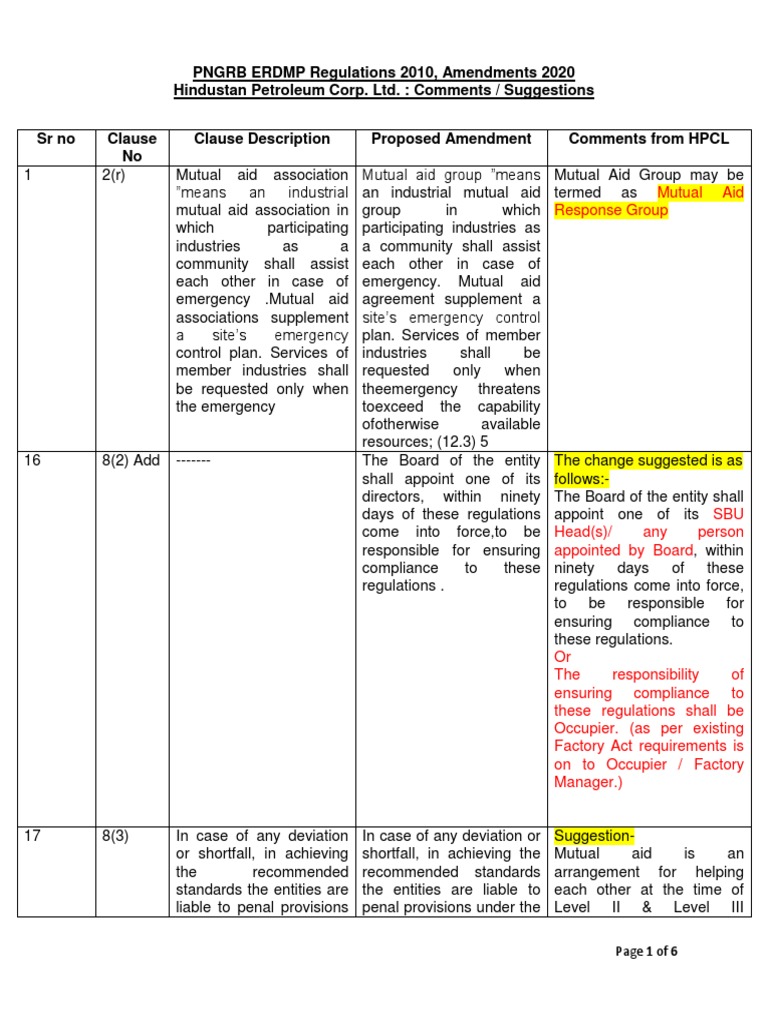 PNGRB ERDMP Regulations 2010, Amendments 2020
Hindustan Petroleum Corp. Ltd. : Comments / Suggestions

| Sr no | Clause No | Clause Description | Proposed Amendment | Comments from HPCL |
|---|---|---|---|---|
| 1 | 2(r) | Mutual aid association "means an industrial mutual aid association in which participating industries as a community shall assist each other in case of emergency .Mutual aid associations supplement a site's emergency control plan. Services of member industries shall be requested only when the emergency | Mutual aid group "means an industrial mutual aid group in which participating industries as a community shall assist each other in case of emergency. Mutual aid agreement supplement a site's emergency control plan. Services of member industries shall be requested only when theemergency threatens toexceed the capability ofotherwise available resources; (12.3) 5 | Mutual Aid Group may be termed as Mutual Aid Response Group |
| 16 | 8(2) Add | ------- | The Board of the entity shall appoint one of its directors, within ninety days of these regulations come into force,to be responsible for ensuring compliance to these regulations . | The change suggested is as follows:- The Board of the entity shall appoint one of its SBU Head(s)/ any person appointed by Board, within ninety days of these regulations come into force, to be responsible for ensuring compliance to these regulations. Or The responsibility of ensuring compliance to these regulations shall be Occupier. (as per existing Factory Act requirements is on to Occupier / Factory Manager.) |
| 17 | 8(3) | In case of any deviation or shortfall, in achieving the recommended standards the entities are liable to penal provisions | In case of any deviation or shortfall, in achieving the recommended standards the entities are liable to penal provisions under the | Suggestion- Mutual aid is an arrangement for helping each other at the time of Level II & Level III |

Page 1 of 6